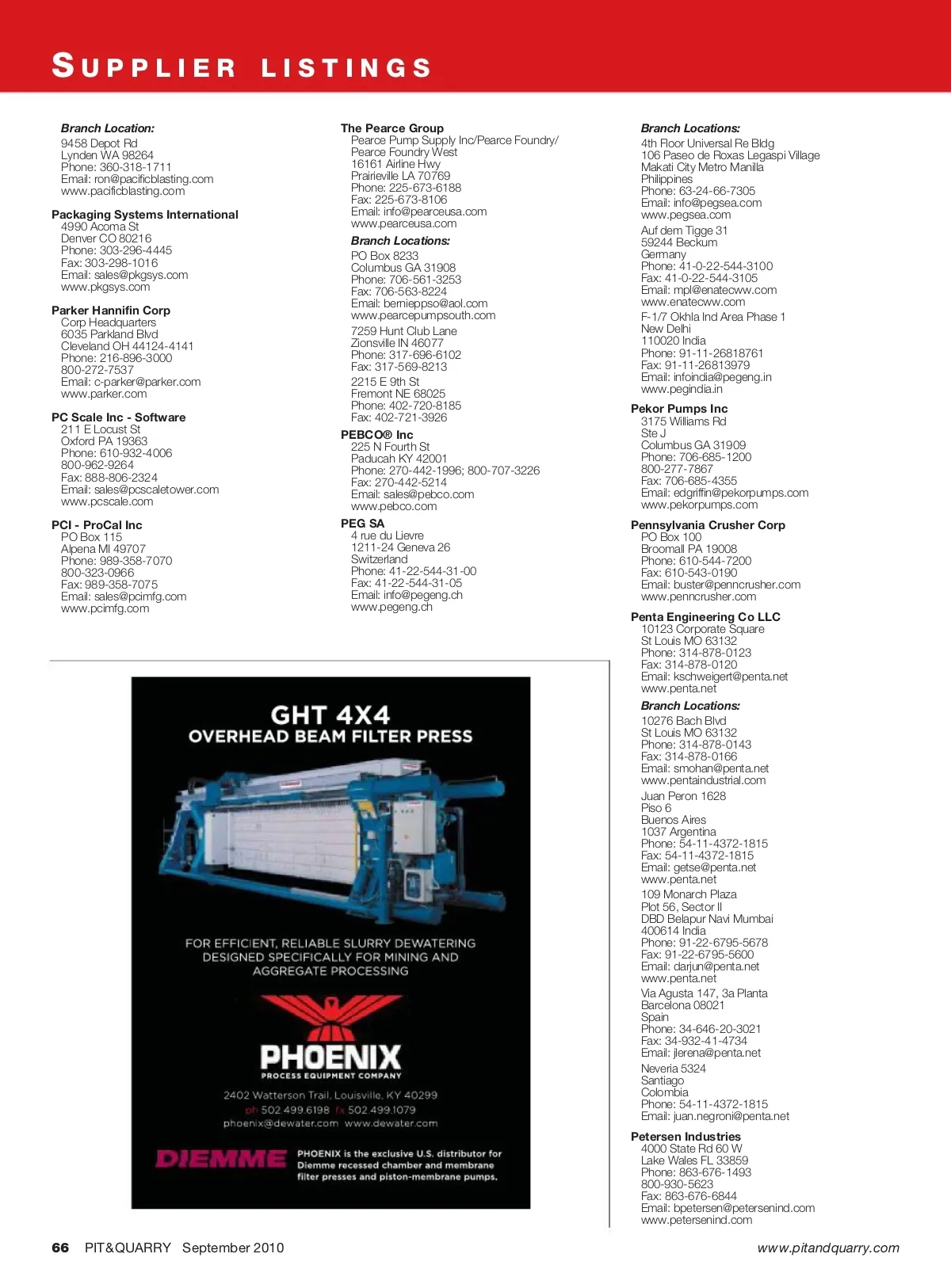 SUPPLIER LISTINGS

Branch Location:
9458 Depot Rd
Lynden WA 98264
Phone: 360-318-1711
Email: ron@pacificblasting.com
www.pacificblasting.com

Packaging Systems International
4990 Acoma St
Denver CO 80216
Phone: 303-296-4445
Fax: 303-298-1016
Email: sales@pkgsys.com
www.pkgsys.com

Parker Hannifin Corp
Corp Headquarters
6035 Parkland Blvd
Cleveland OH 44124-4141
Phone: 216-896-3000
800-272-7537
Email: c-parker@parker.com
www.parker.com

PC Scale Inc - Software
211 E Locust St
Oxford PA 19363
Phone: 610-932-4006
800-962-9264
Fax: 888-806-2324
Email: sales@pcscaletower.com
www.pcscale.com

PCI - ProCal Inc
PO Box 115
Alpena MI 49707
Phone: 989-358-7070
800-323-0966
Fax: 989-358-7075
Email: sales@pcimfg.com
www.pcimfg.com

The Pearce Group
Pearce Pump Supply Inc/Pearce Foundry/
Pearce Foundry West
16161 Airline Hwy
Prairieville LA 70769
Phone: 225-673-6188
Fax: 225-673-8106
Email: info@pearceusa.com
www.pearceusa.com

Branch Locations:
PO Box 8233
Columbus GA 31908
Phone: 706-561-3253
Fax: 706-563-8224
Email: bernieppso@aol.com
www.pearcepumpsouth.com

7259 Hunt Club Lane
Zionsville IN 46077
Phone: 317-696-6102
Fax: 317-569-8213

2215 E 9th St
Fremont NE 68025
Phone: 402-720-8185
Fax: 402-721-3926

PEBCO® Inc
225 N Fourth St
Paducah KY 42001
Phone: 270-442-1996; 800-707-3226
Fax: 270-442-5214
Email: sales@pebco.com
www.pebco.com

PEG SA
4 rue du Lievre
1211-24 Geneva 26
Switzerland
Phone: 41-22-544-31-00
Fax: 41-22-544-31-05
Email: info@pegeng.ch
www.pegeng.ch

GHT 4X4
OVERHEAD BEAM FILTER PRESS

FOR EFFICIENT, RELIABLE SLURRY DEWATERING DESIGNED SPECIFICALLY FOR MINING AND AGGREGATE PROCESSING

PHOENIX
PROCESS EQUIPMENT COMPANY
2402 Watterson Trail, Louisville, KY 40299
ph 502.499.6198 fx 502.499.1079
phoenix@dewater.com www.dewater.com

DIEMME
PHOENIX is the exclusive U.S. distributor for Diemme recessed chamber and membrane filter presses and piston-membrane pumps.

Branch Locations:
4th Floor Universal Re Bldg
106 Paseo de Roxas Legaspi Village
Makati City Metro Manilla
Philippines
Phone: 63-24-66-7305
Email: info@pegsea.com
www.pegsea.com

Auf dem Tigge 31
59244 Beckum
Germany
Phone: 41-0-22-544-3100
Fax: 41-0-22-544-3105
Email: mpl@enatecww.com
www.enatecww.com

F-1/7 Okhla Ind Area Phase 1
New Delhi
110020 India
Phone: 91-11-26818761
Fax: 91-11-26813979
Email: infoindia@pegeng.in
www.pegindia.in

Pekor Pumps Inc
3175 Williams Rd
Ste J
Columbus GA 31909
Phone: 706-685-1200
800-277-7867
Fax: 706-685-4355
Email: edgriffin@pekorpumps.com
www.pekorpumps.com

Pennsylvania Crusher Corp
PO Box 100
Broomall PA 19008
Phone: 610-544-7200
Fax: 610-543-0190
Email: buster@penncrusher.com
www.penncrusher.com

Penta Engineering Co LLC
10123 Corporate Square
St Louis MO 63132
Phone: 314-878-0123
Fax: 314-878-0120
Email: kschweigert@penta.net
www.penta.net

Branch Locations:
10276 Bach Blvd
St Louis MO 63132
Phone: 314-878-0143
Fax: 314-878-0166
Email: smohan@penta.net
www.pentaindustrial.com

Juan Peron 1628
Piso 6
Buenos Aires
1037 Argentina
Phone: 54-11-4372-1815
Fax: 54-11-4372-1815
Email: getse@penta.net
www.penta.net

109 Monarch Plaza
Plot 56, Sector II
DBD Belapur Navi Mumbai
400614 India
Phone: 91-22-6795-5678
Fax: 91-22-6795-5600
Email: darjun@penta.net
www.penta.net

Via Agusta 147, 3a Planta
Barcelona 08021
Spain
Phone: 34-646-20-3021
Fax: 34-932-41-4734
Email: jlerena@penta.net

Neveria 5324
Santiago
Colombia
Phone: 54-11-4372-1815
Email: juan.negroni@penta.net

Petersen Industries
4000 State Rd 60 W
Lake Wales FL 33859
Phone: 863-676-1493
800-930-5623
Fax: 863-676-6844
Email: bpetersen@petersenind.com
www.petersenind.com

66 PIT&QUARRY September 2010 www.pitandquarry.com